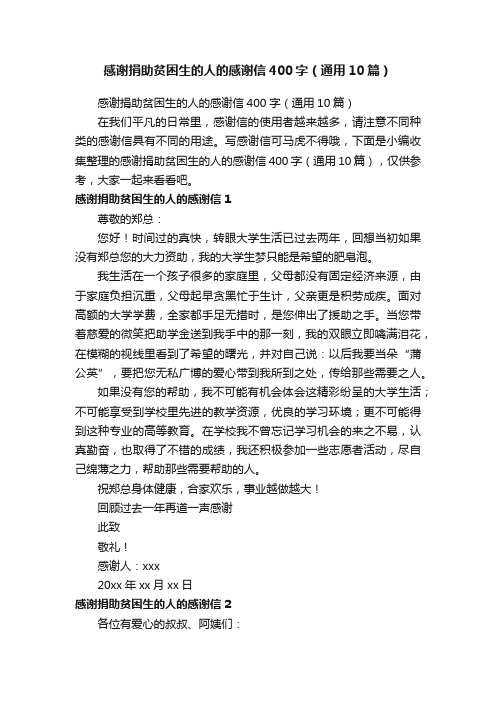 感谢捐助贫困生的人的感谢信400字（通用10篇）

感谢捐助贫困生的人的感谢信400字（通用10篇）

在我们平凡的日常里，感谢信的使用者越来越多，请注意不同种类的感谢信具有不同的用途。写感谢信可马虎不得哦，下面是小编收集整理的感谢捐助贫困生的人的感谢信400字（通用10篇），仅供参考，大家一起来看看吧。

感谢捐助贫困生的人的感谢信1

尊敬的郑总：

您好！时间过的真快，转眼大学生活已过去两年，回想当初如果没有郑总您的大力资助，我的大学生梦只能是希望的肥皂泡。

我生活在一个孩子很多的家庭里，父母都没有固定经济来源，由于家庭负担沉重，父母起早贪黑忙于生计，父亲更是积劳成疾。面对高额的大学学费，全家都手足无措时，是您伸出了援助之手。当您带着慈爱的微笑把助学金送到我手中的那一刻，我的双眼立即噙满泪花，在模糊的视线里看到了希望的曙光，并对自己说：以后我要当朵“蒲公英”，要把您无私广博的爱心带到我所到之处，传给那些需要之人。

如果没有您的帮助，我不可能有机会体会这精彩纷呈的大学生活；不可能享受到学校里先进的教学资源，优良的学习环境；更不可能得到这种专业的高等教育。在学校我不曾忘记学习机会的来之不易，认真勤奋，也取得了不错的成绩，我还积极参加一些志愿者活动，尽自己绵薄之力，帮助那些需要帮助的人。

祝郑总身体健康，合家欢乐，事业越做越大！

回顾过去一年再道一声感谢

此致

敬礼！

感谢人：xxx

20xx年xx月xx日

感谢捐助贫困生的人的感谢信2

各位有爱心的叔叔、阿姨们：